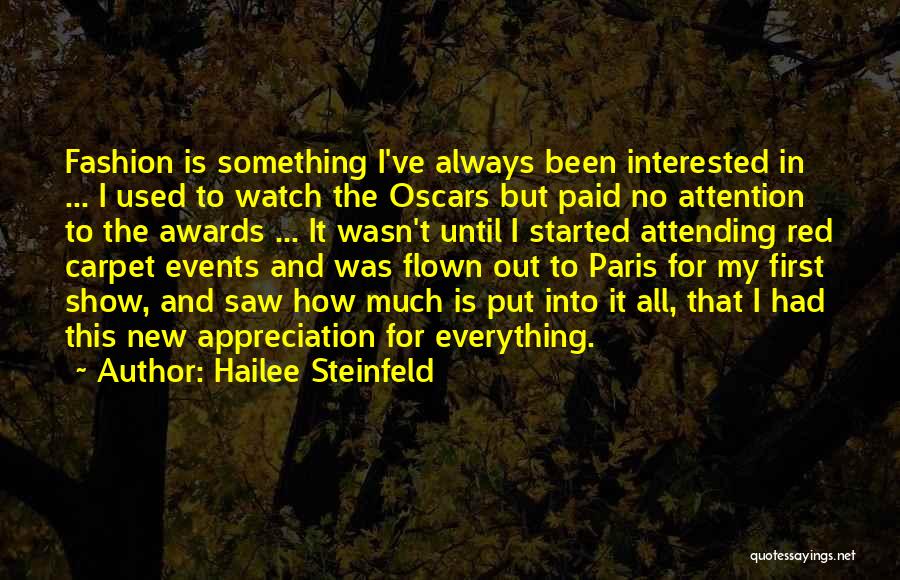 Fashion is something I've always been interested in ... I used to watch the Oscars but paid no attention to the awards ... It wasn't until I started attending red carpet events and was flown out to Paris for my first show, and saw how much is put into it all, that I had this new appreciation for everything.

~ Author: Hailee Steinfeld

quotessayings.net